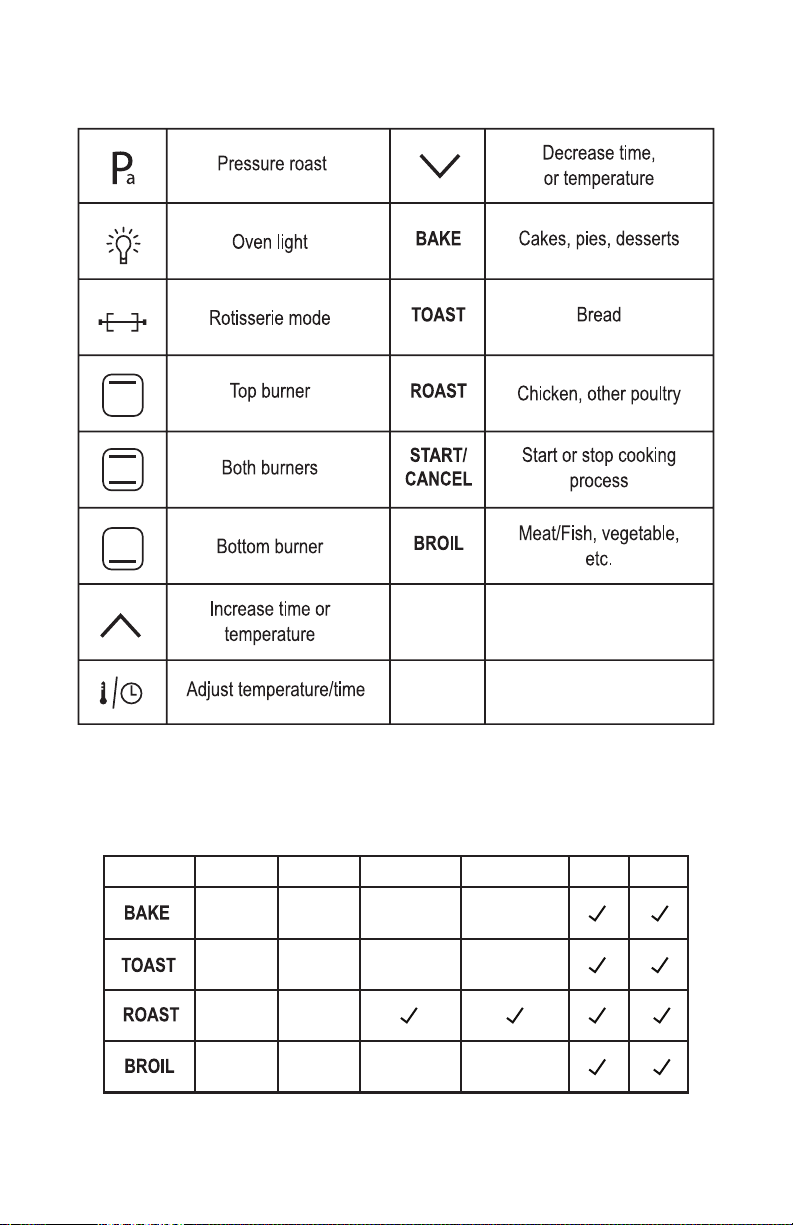 | Pa | Pressure roast | | Decrease time, or temperature |
|---|---|---|---|
| | Oven light | BAKE | Cakes, pies, desserts |
| | Rotisserie mode | TOAST | Bread |
| | Top burner | ROAST | Chicken, other poultry |
| | Both burners | START/ CANCEL | Start or stop cooking process |
| | Bottom burner | BROIL | Meat/Fish, vegetable, etc. |
| | Increase time or temperature | | |
| | Adjust temperature/time | | |

| | | | | | | |
|---|---|---|---|---|---|---|
| BAKE | | | | | ✓ | ✓ |
| TOAST | | | | | ✓ | ✓ |
| ROAST | | | ✓ | ✓ | ✓ | ✓ |
| BROIL | | | | | ✓ | ✓ |